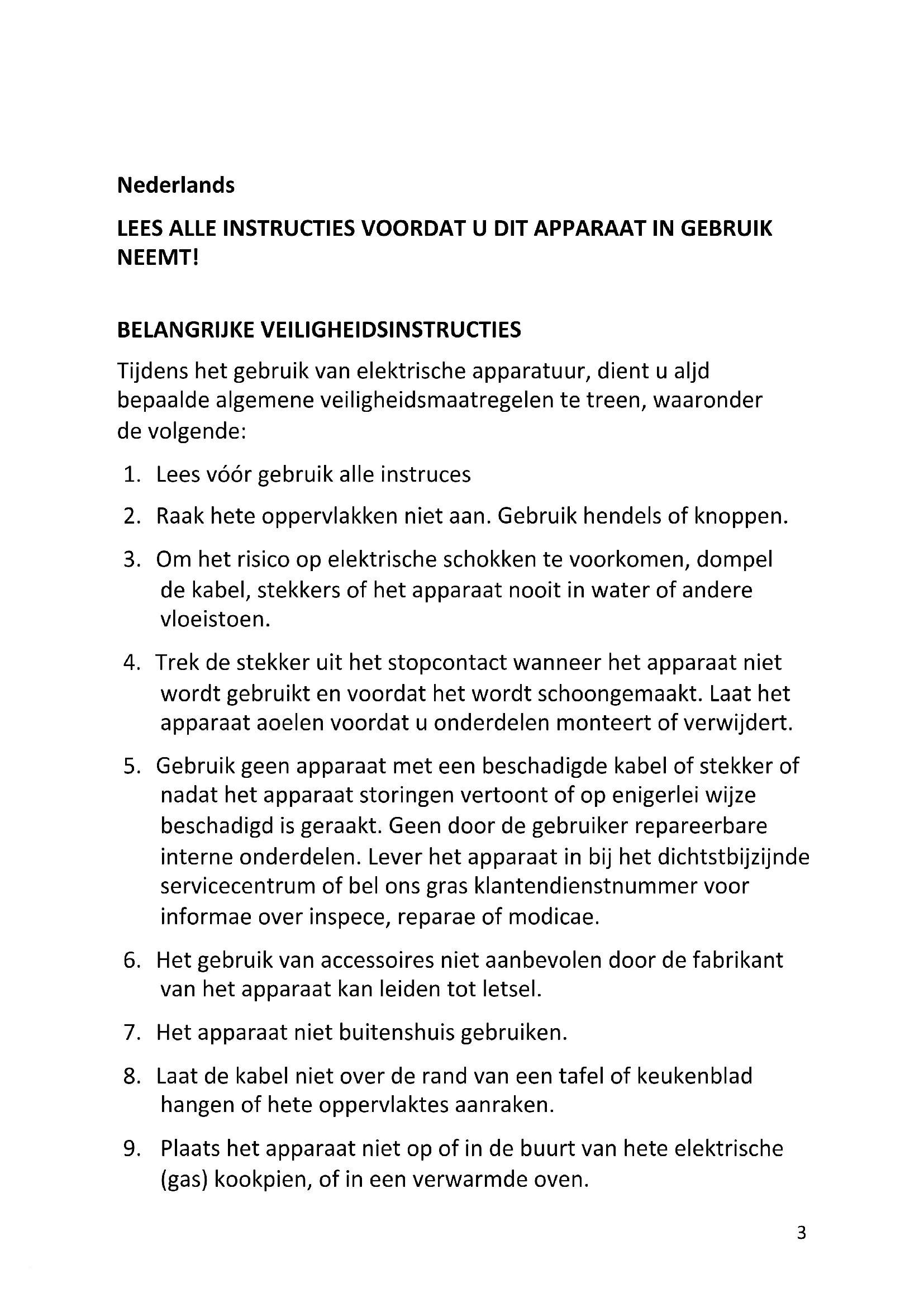 Nederlands

LEES ALLE INSTRUCTIES VOORDAT U DIT APPARAAT IN GEBRUIK NEEMT!

BELANGRIJKE VEILIGHEIDSINSTRUCTIES

Tijdens het gebruik van elektrische apparatuur, dient u aljd bepaalde algemene veiligheidsmaatregelen te treen, waaronder de volgende:

1. Lees vóór gebruik alle instruces
2. Raak hete oppervlakken niet aan. Gebruik hendels of knoppen.
3. Om het risico op elektrische schokken te voorkomen, dompel de kabel, stekkers of het apparaat nooit in water of andere vloeistoen.
4. Trek de stekker uit het stopcontact wanneer het apparaat niet wordt gebruikt en voordat het wordt schoongemaakt. Laat het apparaat aoelen voordat u onderdelen monteert of verwijdert.
5. Gebruik geen apparaat met een beschadigde kabel of stekker of nadat het apparaat storingen vertoont of op enigerlei wijze beschadigd is geraakt. Geen door de gebruiker repareerbare interne onderdelen. Lever het apparaat in bij het dichtstbijzijnde servicecentrum of bel ons gras klantendienstnummer voor informae over inspece, reparae of modicae.
6. Het gebruik van accessoires niet aanbevolen door de fabrikant van het apparaat kan leiden tot letsel.
7. Het apparaat niet buitenshuis gebruiken.
8. Laat de kabel niet over de rand van een tafel of keukenblad hangen of hete oppervlaktes aanraken.
9. Plaats het apparaat niet op of in de buurt van hete elektrische (gas) kookpien, of in een verwarmde oven.

3